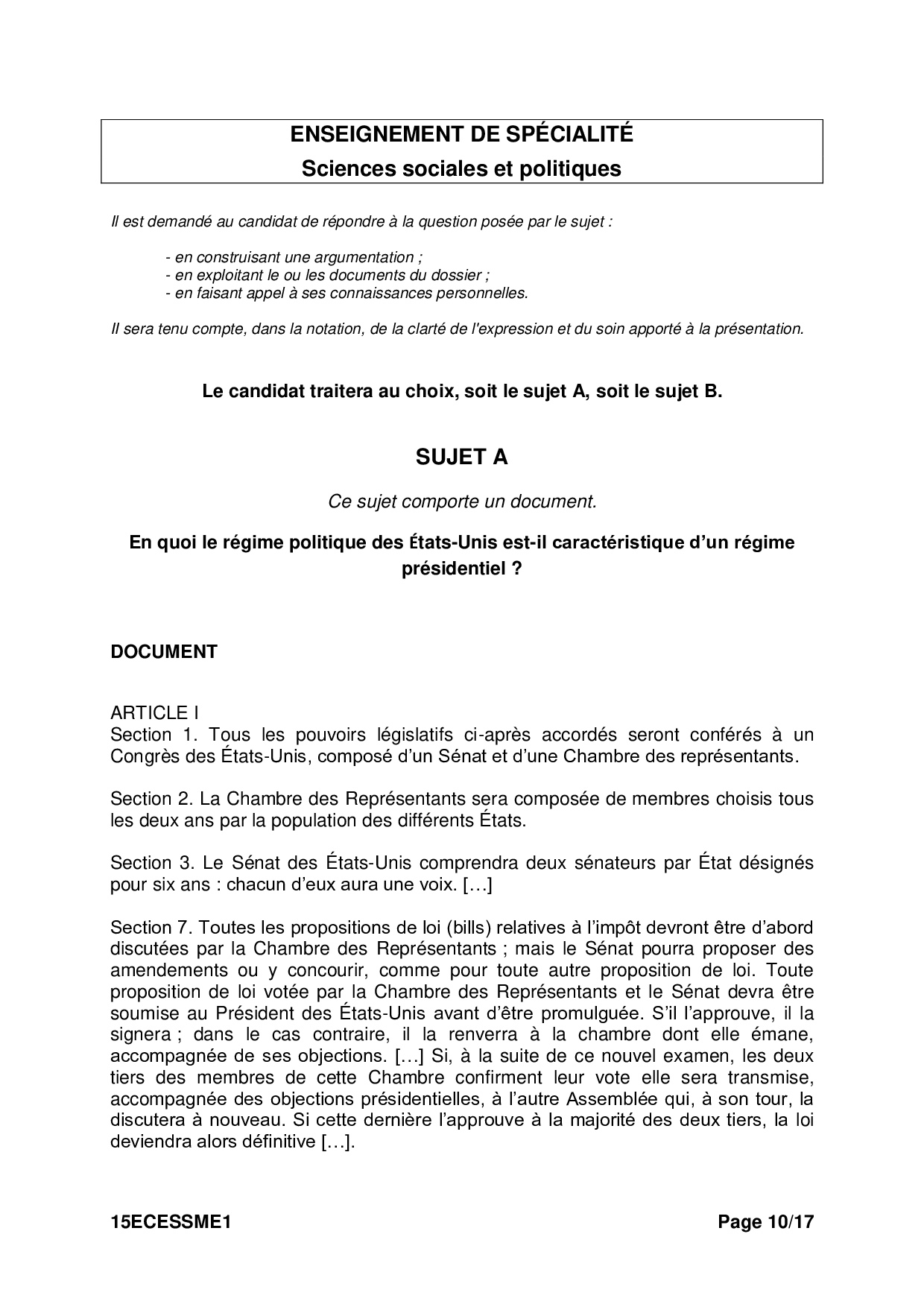 ENSEIGNEMENT DE SPÉCIALITÉ
Sciences sociales et politiques

Il est demandé au candidat de répondre à la question posée par le sujet :

- en construisant une argumentation ;
- en exploitant le ou les documents du dossier ;
- en faisant appel à ses connaissances personnelles.

Il sera tenu compte, dans la notation, de la clarté de l'expression et du soin apporté à la présentation.

Le candidat traitera au choix, soit le sujet A, soit le sujet B.

SUJET A

Ce sujet comporte un document.

En quoi le régime politique des États-Unis est-il caractéristique d'un régime présidentiel ?

DOCUMENT

ARTICLE I
Section 1. Tous les pouvoirs législatifs ci-après accordés seront conférés à un Congrès des États-Unis, composé d'un Sénat et d'une Chambre des représentants.

Section 2. La Chambre des Représentants sera composée de membres choisis tous les deux ans par la population des différents États.

Section 3. Le Sénat des États-Unis comprendra deux sénateurs par État désignés pour six ans : chacun d'eux aura une voix. […]

Section 7. Toutes les propositions de loi (bills) relatives à l'impôt devront être d'abord discutées par la Chambre des Représentants ; mais le Sénat pourra proposer des amendements ou y concourir, comme pour toute autre proposition de loi. Toute proposition de loi votée par la Chambre des Représentants et le Sénat devra être soumise au Président des États-Unis avant d'être promulguée. S'il l'approuve, il la signera ; dans le cas contraire, il la renverra à la chambre dont elle émane, accompagnée de ses objections. […] Si, à la suite de ce nouvel examen, les deux tiers des membres de cette Chambre confirment leur vote elle sera transmise, accompagnée des objections présidentielles, à l'autre Assemblée qui, à son tour, la discutera à nouveau. Si cette dernière l'approuve à la majorité des deux tiers, la loi deviendra alors définitive […].

15ECESSME1 Page 10/17